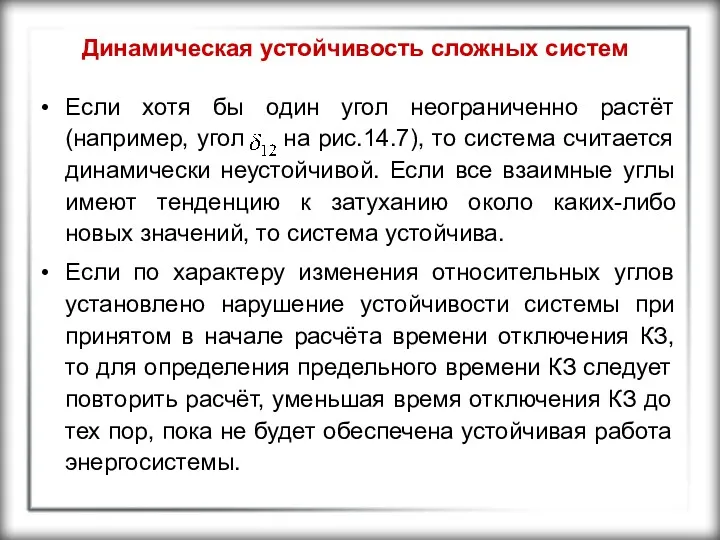 Динамическая устойчивость сложных систем

• Если хотя бы один угол неограниченно растёт (например, угол $\delta_{12}$ на рис.14.7), то система считается динамически неустойчивой. Если все взаимные углы имеют тенденцию к затуханию около каких-либо новых значений, то система устойчива.

• Если по характеру изменения относительных углов установлено нарушение устойчивости системы при принятом в начале расчёта времени отключения КЗ, то для определения предельного времени КЗ следует повторить расчёт, уменьшая время отключения КЗ до тех пор, пока не будет обеспечена устойчивая работа энергосистемы.